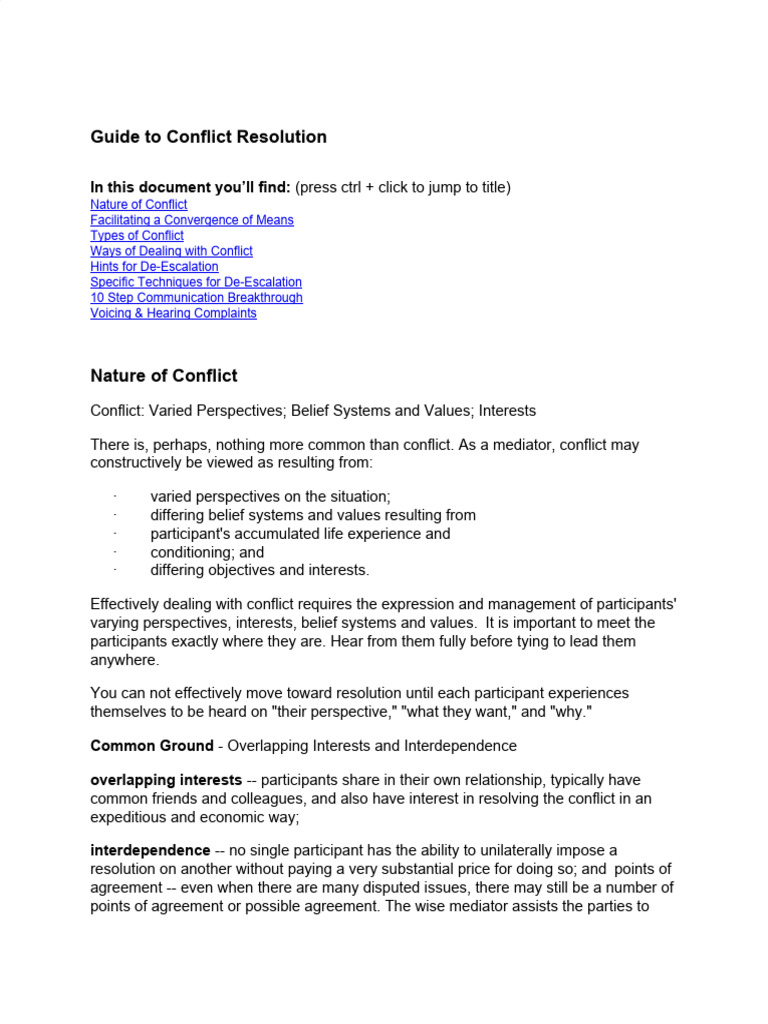 Guide to Conflict Resolution

In this document you'll find: (press ctrl + click to jump to title)
Nature of Conflict
Facilitating a Convergence of Means
Types of Conflict
Ways of Dealing with Conflict
Hints for De-Escalation
Specific Techniques for De-Escalation
10 Step Communication Breakthrough
Voicing & Hearing Complaints

Nature of Conflict

Conflict: Varied Perspectives; Belief Systems and Values; Interests

There is, perhaps, nothing more common than conflict. As a mediator, conflict may constructively be viewed as resulting from:

· varied perspectives on the situation;
· differing belief systems and values resulting from
· participant's accumulated life experience and
· conditioning; and
· differing objectives and interests.

Effectively dealing with conflict requires the expression and management of participants' varying perspectives, interests, belief systems and values. It is important to meet the participants exactly where they are. Hear from them fully before tying to lead them anywhere.

You can not effectively move toward resolution until each participant experiences themselves to be heard on "their perspective," "what they want," and "why."

Common Ground - Overlapping Interests and Interdependence

overlapping interests -- participants share in their own relationship, typically have common friends and colleagues, and also have interest in resolving the conflict in an expeditious and economic way;

interdependence -- no single participant has the ability to unilaterally impose a resolution on another without paying a very substantial price for doing so; and points of agreement -- even when there are many disputed issues, there may still be a number of points of agreement or possible agreement. The wise mediator assists the parties to